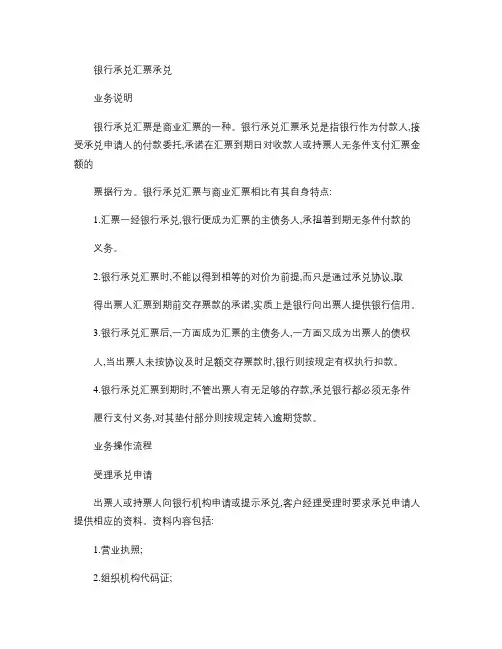 银行承兑汇票承兑

业务说明

银行承兑汇票是商业汇票的一种。银行承兑汇票承兑是指银行作为付款人,接受承兑申请人的付款委托,承诺在汇票到期日对收款人或持票人无条件支付汇票金额的

票据行为。银行承兑汇票与商业汇票相比有其自身特点:

1.汇票一经银行承兑,银行便成为汇票的主债务人,承担着到期无条件付款的

义务。

2.银行承兑汇票时,不能以得到相等的对价为前提,而只是通过承兑协议,取

得出票人汇票到期前交存票款的承诺,实质上是银行向出票人提供银行信用.

3.银行承兑汇票后,一方面成为汇票的主债务人,一方面又成为出票人的债权

人,当出票人未按协议及时足额交存票款时,银行则按规定有权执行扣款。

4.银行承兑汇票到期时,不管出票人有无足够的存款,承兑银行都必须无条件

履行支付义务,对其垫付部分则按规定转入逾期贷款。

业务操作流程

受理承兑申请

出票人或持票人向银行机构申请或提示承兑,客户经理受理时要求承兑申请人提供相应的资料。资料内容包括:

1.营业执照;

2.组织机构代码证;